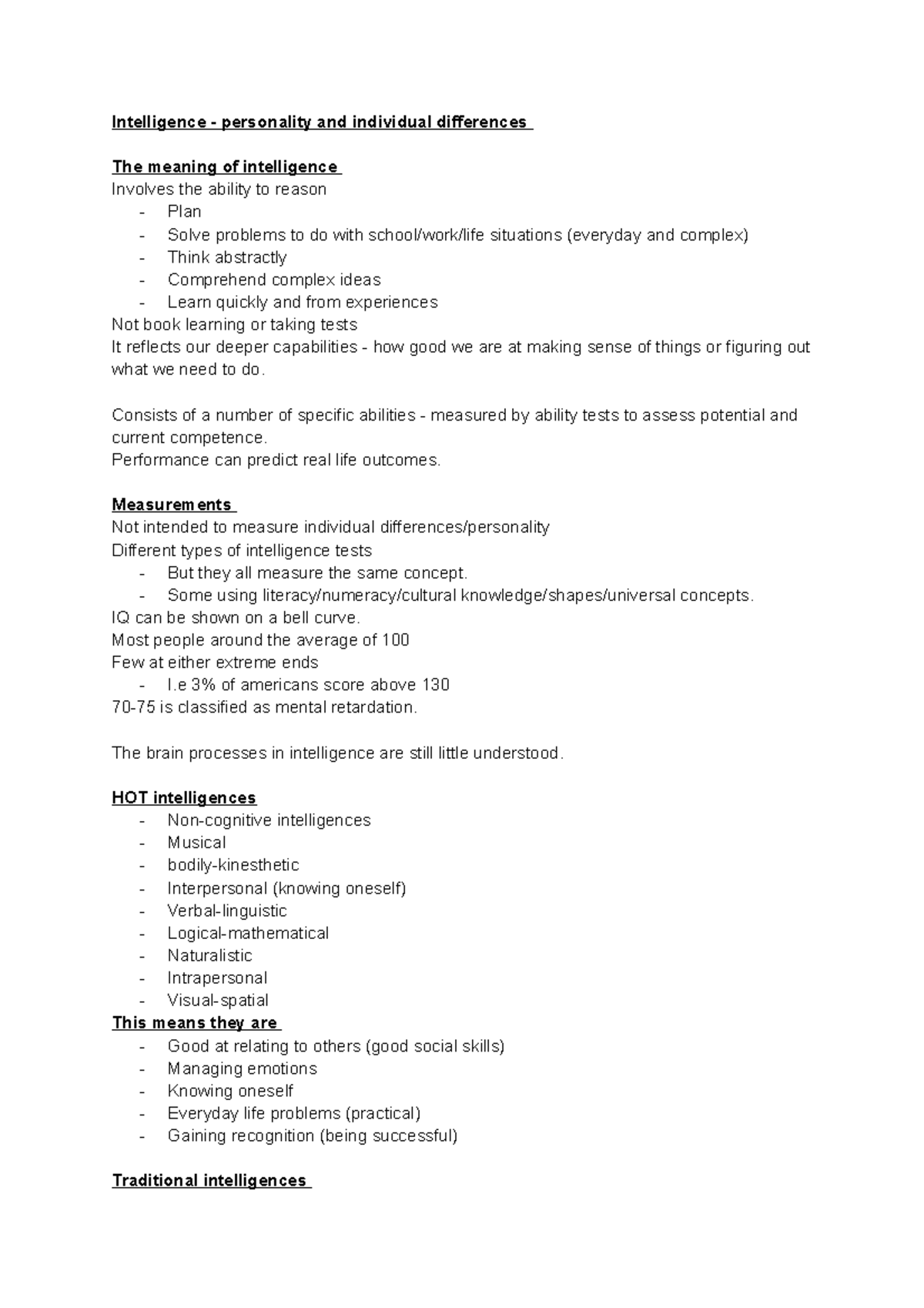 Intelligence - personality and individual differences

The meaning of intelligence
Involves the ability to reason
- Plan
- Solve problems to do with school/work/life situations (everyday and complex)
- Think abstractly
- Comprehend complex ideas
- Learn quickly and from experiences
Not book learning or taking tests
It reflects our deeper capabilities - how good we are at making sense of things or figuring out what we need to do.

Consists of a number of specific abilities - measured by ability tests to assess potential and current competence.
Performance can predict real life outcomes.

Measurements
Not intended to measure individual differences/personality
Different types of intelligence tests
- But they all measure the same concept.
- Some using literacy/numeracy/cultural knowledge/shapes/universal concepts.
IQ can be shown on a bell curve.
Most people around the average of 100
Few at either extreme ends
- I.e 3% of americans score above 130
70-75 is classified as mental retardation.

The brain processes in intelligence are still little understood.

HOT intelligences
- Non-cognitive intelligences
- Musical
- bodily-kinesthetic
- Interpersonal (knowing oneself)
- Verbal-linguistic
- Logical-mathematical
- Naturalistic
- Intrapersonal
- Visual-spatial
This means they are
- Good at relating to others (good social skills)
- Managing emotions
- Knowing oneself
- Everyday life problems (practical)
- Gaining recognition (being successful)

Traditional intelligences